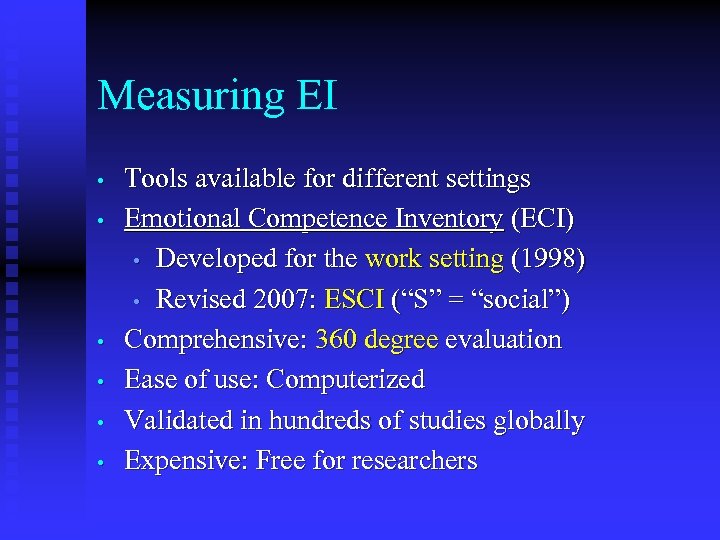 Measuring EI

• Tools available for different settings
• Emotional Competence Inventory (ECI)
• Developed for the work setting (1998)
• Revised 2007: ESCI ("S" = "social")
• Comprehensive: 360 degree evaluation
• Ease of use: Computerized
• Validated in hundreds of studies globally
• Expensive: Free for researchers